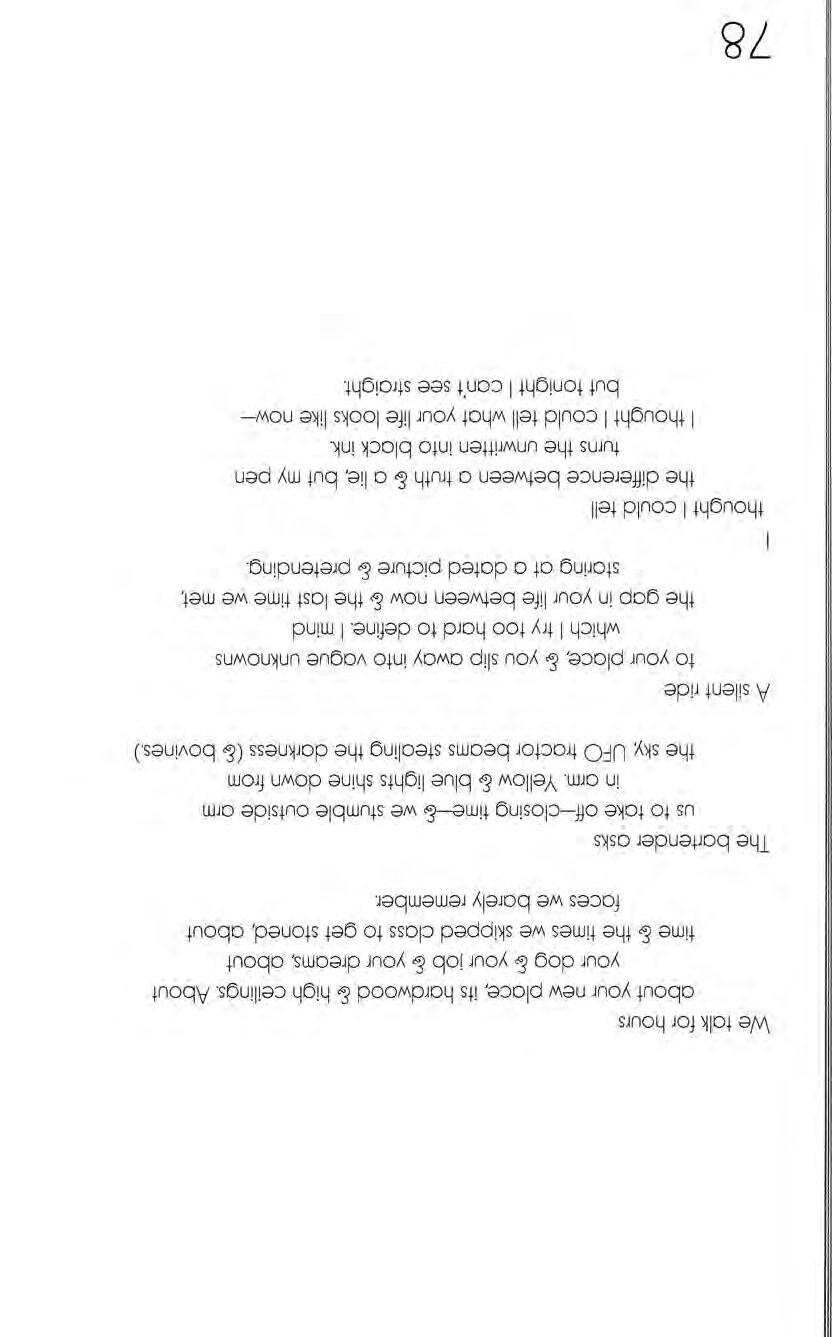 We talk for hours
about your new place, its hardwood & high ceilings. About
your dog & your job & your dreams, about
time & the times we skipped class to get stoned, about
faces we barely remember.

The bartender asks
us to take off—closing time—& we stumble outside arm
in arm. Yellow & blue lights shine down from
the sky, UFO tractor beams stealing the darkness (& bovines.)

A silent ride
to your place, & you slip away into vague unknowns
which I try too hard to define. I mind
the gap in your life between now & the last time we met,
staring at a dated picture & pretending.

I
thought I could tell
the difference between a truth & a lie, but my pen
turns the unwritten into black ink.
I thought I could tell what your life looks like now—
but tonight I can't see straight.

78